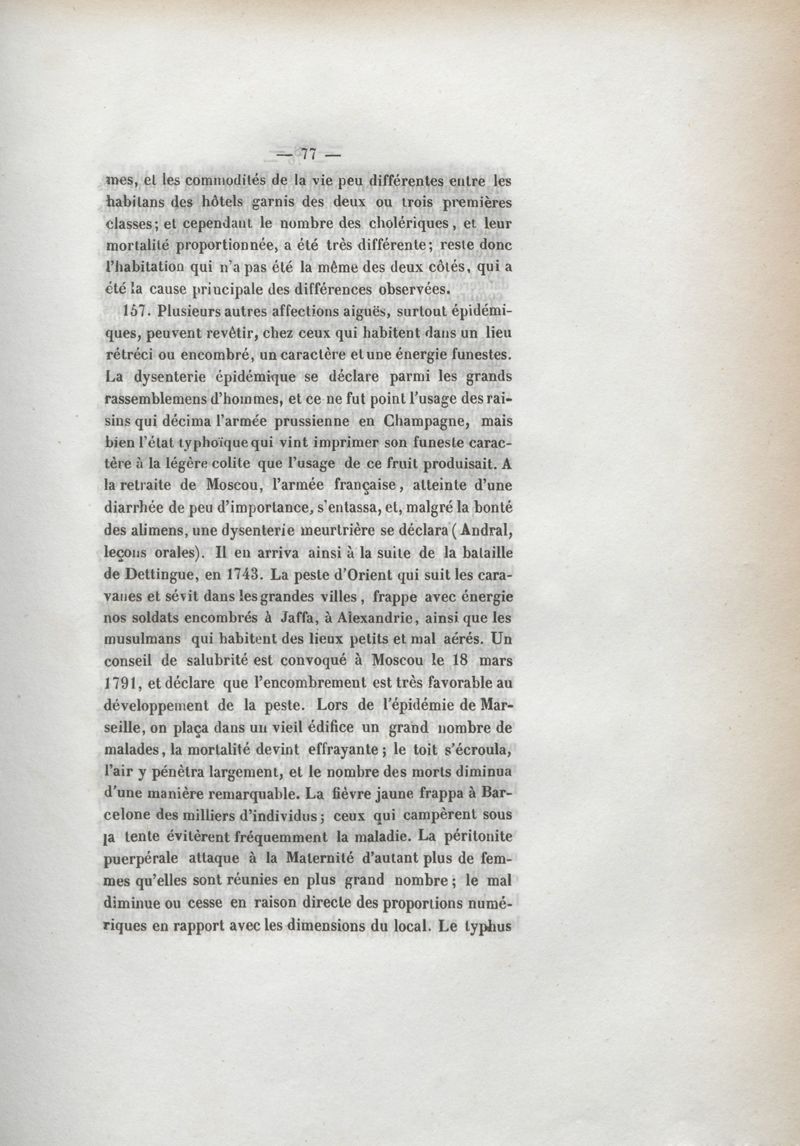 — 77 —

mes, et les commodités de la vie peu différentes entre les habitans des hôtels garnis des deux ou trois premières classes; et cependant le nombre des cholériques, et leur mortalité proportionnée, a été très différente; reste donc l'habitation qui n'a pas été la même des deux côtés, qui a été la cause principale des différences observées.

157. Plusieurs autres affections aiguës, surtout épidémiques, peuvent revêtir, chez ceux qui habitent dans un lieu rétréci ou encombré, un caractère et une énergie funestes. La dysenterie épidémique se déclare parmi les grands rassemblemens d'hommes, et ce ne fut point l'usage des raisins qui décima l'armée prussienne en Champagne, mais bien l'état typhoïque qui vint imprimer son funeste caractère à la légère colite que l'usage de ce fruit produisait. A la retraite de Moscou, l'armée française, atteinte d'une diarrhée de peu d'importance, s'entassa, et, malgré la bonté des alimens, une dysenterie meurtrière se déclara (Andral, leçons orales). Il en arriva ainsi à la suite de la bataille de Dettingue, en 1743. La peste d'Orient qui suit les caravanes et sévit dans les grandes villes, frappe avec énergie nos soldats encombrés à Jaffa, à Alexandrie, ainsi que les musulmans qui habitent des lieux petits et mal aérés. Un conseil de salubrité est convoqué à Moscou le 18 mars 1791, et déclare que l'encombrement est très favorable au développement de la peste. Lors de l'épidémie de Marseille, on plaça dans un vieil édifice un grand nombre de malades, la mortalité devint effrayante; le toit s'écroula, l'air y pénétra largement, et le nombre des morts diminua d'une manière remarquable. La fièvre jaune frappa à Barcelone des milliers d'individus; ceux qui campèrent sous la tente évitèrent fréquemment la maladie. La péritonite puerpérale attaque à la Maternité d'autant plus de femmes qu'elles sont réunies en plus grand nombre; le mal diminue ou cesse en raison directe des proportions numériques en rapport avec les dimensions du local. Le typhus